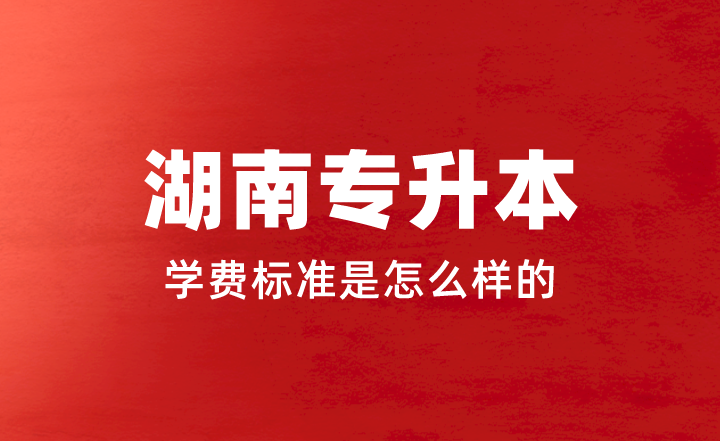 湖南专升本

学费标准是怎么样的